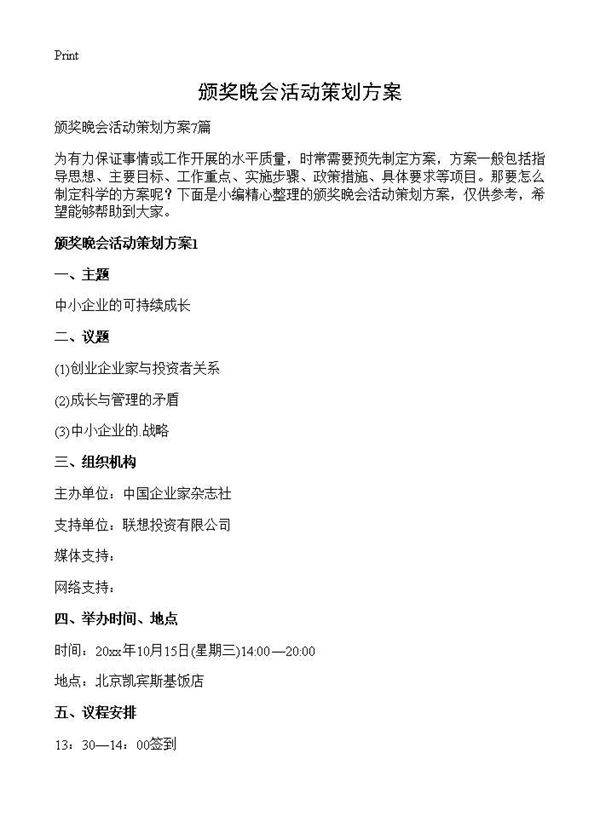 Print

颁奖晚会活动策划方案

颁奖晚会活动策划方案7篇

为有力保证事情或工作开展的水平质量，时常需要预先制定方案，方案一般包括指导思想、主要目标、工作重点、实施步骤、政策措施、具体要求等项目。那要怎么制定科学的方案呢？下面是小编精心整理的颁奖晚会活动策划方案，仅供参考，希望能够帮助到大家。

颁奖晚会活动策划方案1

一、主题

中小企业的可持续成长

二、议题

(1)创业企业家与投资者关系

(2)成长与管理的矛盾

(3)中小企业的.战略

三、组织机构

主办单位：中国企业家杂志社

支持单位：联想投资有限公司

媒体支持：

网络支持：

四、举办时间、地点

时间：20xx年10月15日(星期三)14:00—20:00

地点：北京凯宾斯基饭店

五、议程安排

13：30—14：00签到